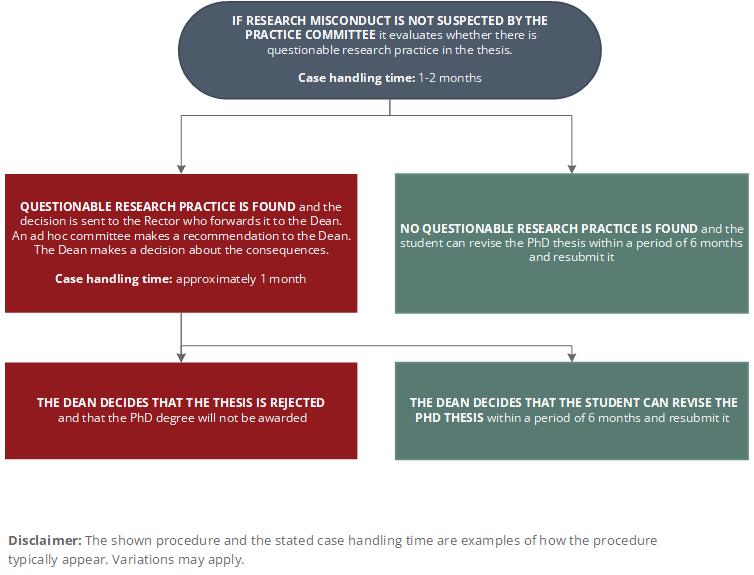 IF RESEARCH MISCONDUCT IS NOT SUSPECTED BY THE PRACTICE COMMITTEE it evaluates whether there is questionable research practice in the thesis.

Case handling time: 1-2 months

QUESTIONABLE RESEARCH PRACTICE IS FOUND and the decision is sent to the Rector who forwards it to the Dean. An ad hoc committee makes a recommendation to the Dean. The Dean makes a decision about the consequences.

Case handling time: approximately 1 month

NO QUESTIONABLE RESEARCH PRACTICE IS FOUND and the student can revise the PhD thesis within a period of 6 months and resubmit it

THE DEAN DECIDES THAT THE THESIS IS REJECTED and that the PhD degree will not be awarded

THE DEAN DECIDES THAT THE STUDENT CAN REVISE THE PHD THESIS within a period of 6 months and resubmit it

Disclaimer: The shown procedure and the stated case handling time are examples of how the procedure typically appear. Variations may apply.